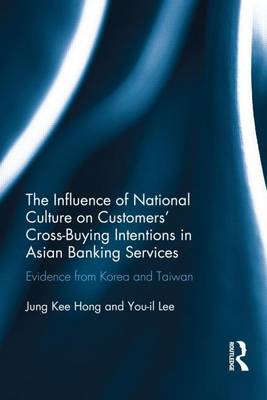 The Influence of National Culture on Customers' Cross-Buying Intentions in Asian Banking Services

Evidence from Korea and Taiwan

Jung Kee Hong and You-il Lee

ROUTLEDGE